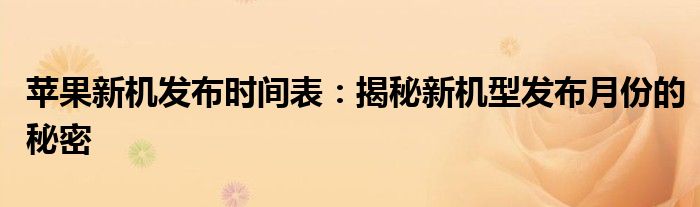 苹果新机发布时间表：揭秘新机型发布月份的秘密